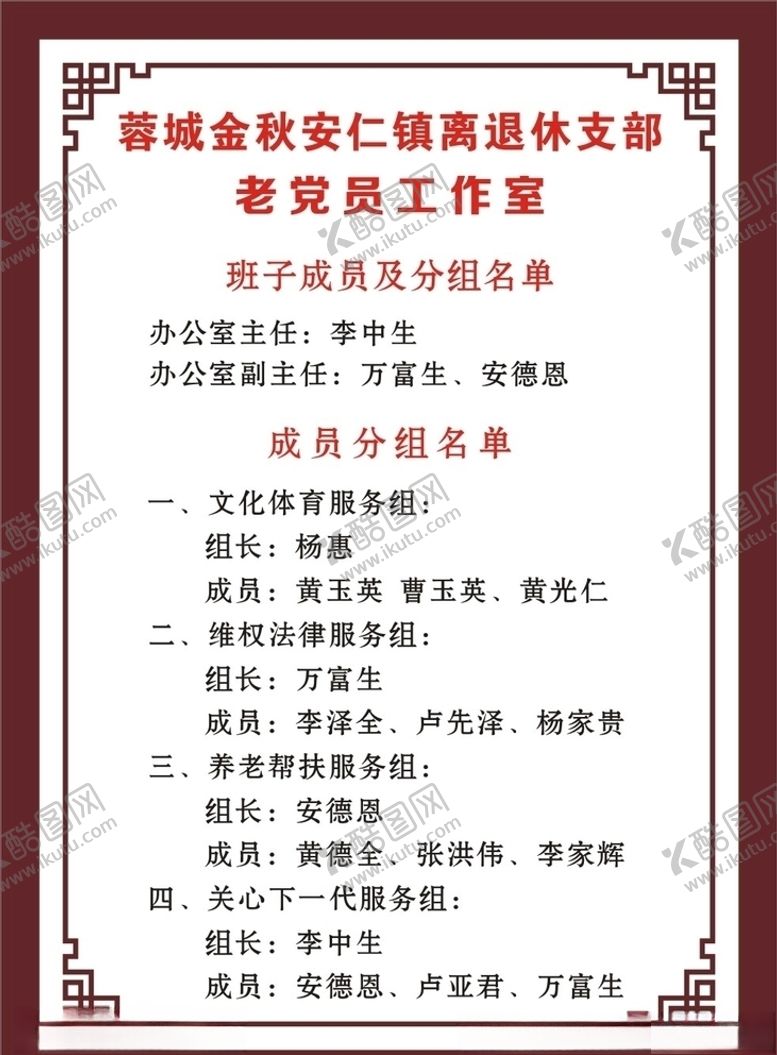 蓉城金秋安仁镇离退休支部
老党员工作室

班子成员及分组名单

办公室主任：李中生
办公室副主任：万富生、安德恩

成员分组名单

一、文化体育服务组：
组长：杨惠
成员：黄玉英 曹玉英、黄光仁
二、维权法律服务组：
组长：万富生
成员：李泽全、卢先泽、杨家贵
三、养老帮扶服务组：
组长：安德恩
成员：黄德全、张洪伟、李家辉
四、关心下一代服务组：
组长：李中生
成员：安德恩、卢亚君、万富生

酷图网 www.ikutu.com